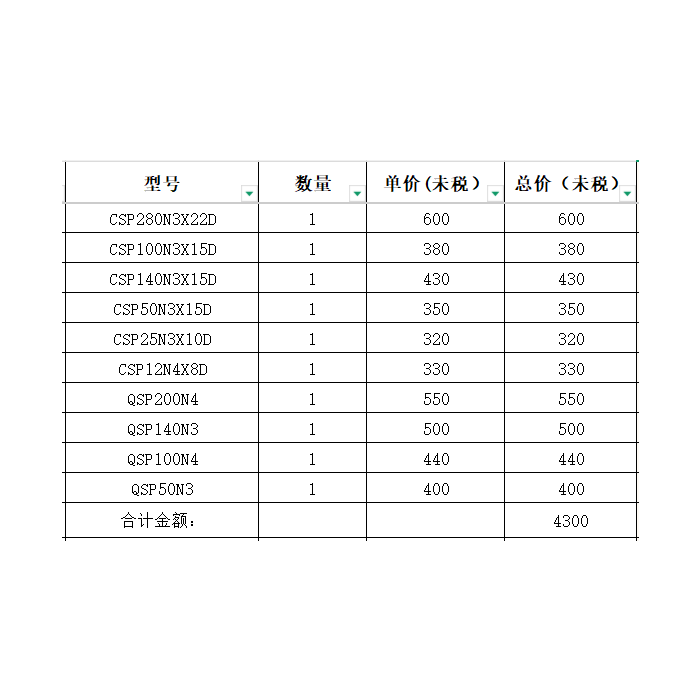 | 型号 | 数量 | 单价(未税) | 总价（未税) |
|---|---|---|---|
| CSP280N3X22D | 1 | 600 | 600 |
| CSP100N3X15D | 1 | 380 | 380 |
| CSP140N3X15D | 1 | 430 | 430 |
| CSP50N3X15D | 1 | 350 | 350 |
| CSP25N3X10D | 1 | 320 | 320 |
| CSP12N4X8D | 1 | 330 | 330 |
| QSP200N4 | 1 | 550 | 550 |
| QSP140N3 | 1 | 500 | 500 |
| QSP100N4 | 1 | 440 | 440 |
| QSP50N3 | 1 | 400 | 400 |
| 合计金额： | | | 4300 |